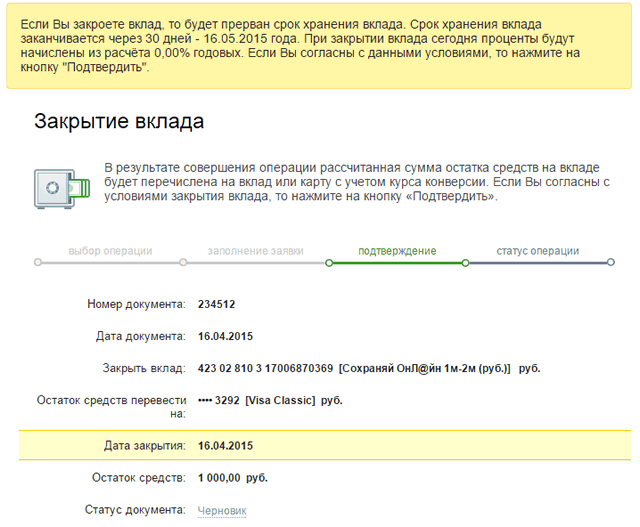 Если Вы закроете вклад, то будет прерван срок хранения вклада. Срок хранения вклада заканчивается через 30 дней - 16.05.2015 года. При закрытии вклада сегодня проценты будут начислены из расчёта 0,00% годовых. Если Вы согласны с данными условиями, то нажмите на кнопку "Подтвердить".

Закрытие вклада

В результате совершения операции рассчитанная сумма остатка средств на вкладе будет перечислена на вклад или карту с учетом курса конверсии. Если Вы согласны с условиями закрытия вклада, то нажмите на кнопку «Подтвердить».

выбор операции заполнение заявки подтверждение статус операции

Номер документа: 234512

Дата документа: 16.04.2015

Закрыть вклад: 423 02 810 3 17006870369 [Сохраняй ОнЛ@йн 1м-2м (руб.)] руб.

Остаток средств перевести на: •••• 3292 [Visa Classic] руб.

Дата закрытия: 16.04.2015

Остаток средств: 1 000,00 руб.

Статус документа: Черновик